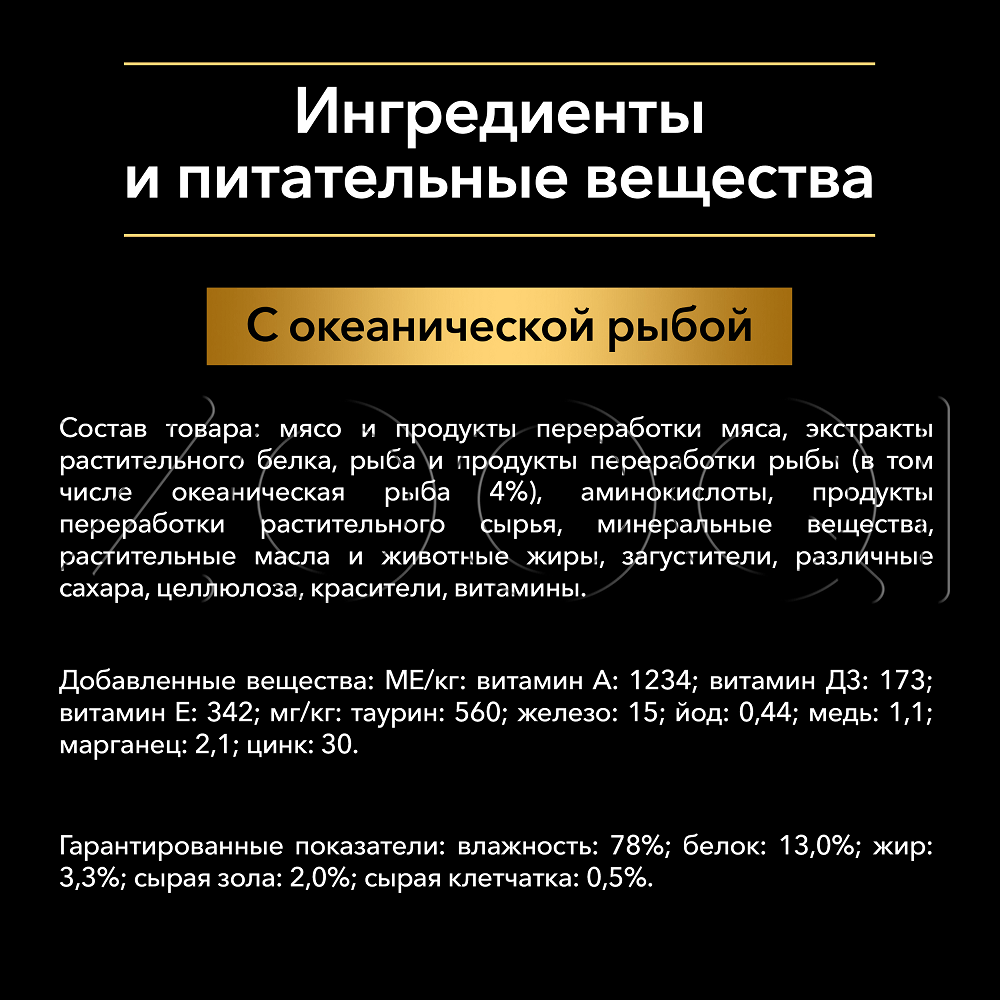 Ингредиенты
и питательные вещества

С океанической рыбой

Состав товара: мясо и продукты переработки мяса, экстракты растительного белка, рыба и продукты переработки рыбы (в том числе океаническая рыба 4%), аминокислоты, продукты переработки растительного сырья, минеральные вещества, растительные масла и животные жиры, загустители, различные сахара, целлюлоза, красители, витамины.

Добавленные вещества: МЕ/кг: витамин А: 1234; витамин Д3: 173; витамин Е: 342; мг/кг: таурин: 560; железо: 15; йод: 0,44; медь: 1,1; марганец: 2,1; цинк: 30.

Гарантированные показатели: влажность: 78%; белок: 13,0%; жир: 3,3%; сырая зола: 2,0%; сырая клетчатка: 0,5%.